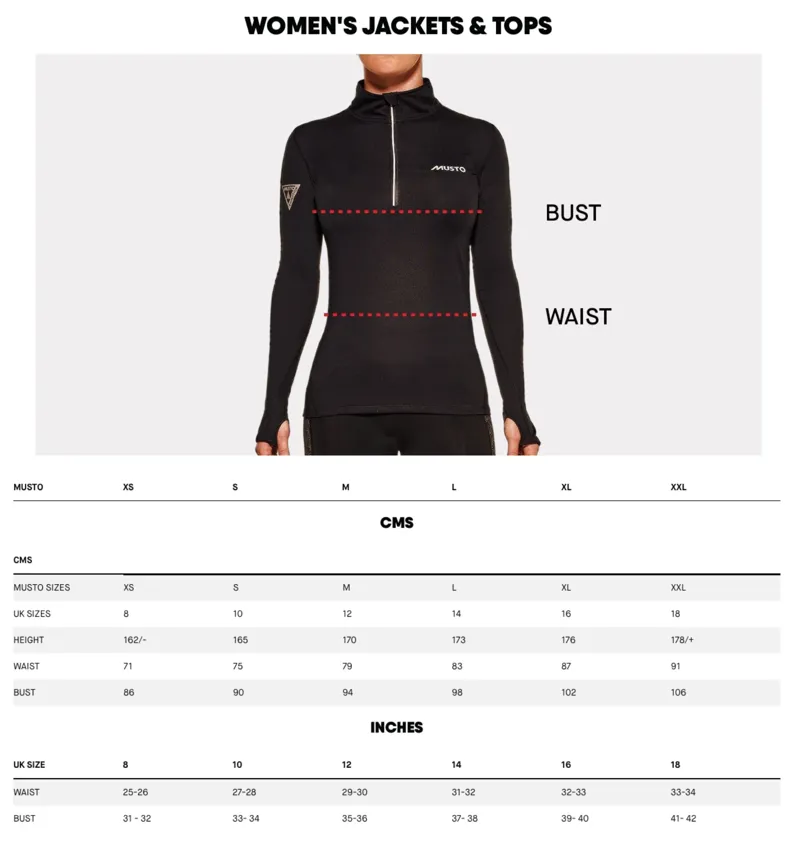 WOMEN'S JACKETS & TOPS

MUSTO

BUST

WAIST

| MUSTO | XS | S | M | L | XL | XXL |
|---|---|---|---|---|---|---|

CMS

| CMS | | | | | | |
|---|---|---|---|---|---|---|
| MUSTO SIZES | XS | S | M | L | XL | XXL |
| UK SIZES | 8 | 10 | 12 | 14 | 16 | 18 |
| HEIGHT | 162/- | 165 | 170 | 173 | 176 | 178/+ |
| WAIST | 71 | 75 | 79 | 83 | 87 | 91 |
| BUST | 86 | 90 | 94 | 98 | 102 | 106 |

INCHES

| UK SIZE | 8 | 10 | 12 | 14 | 16 | 18 |
|---|---|---|---|---|---|---|
| WAIST | 25-26 | 27-28 | 29-30 | 31-32 | 32-33 | 33-34 |
| BUST | 31 - 32 | 33- 34 | 35-36 | 37- 38 | 39- 40 | 41- 42 |